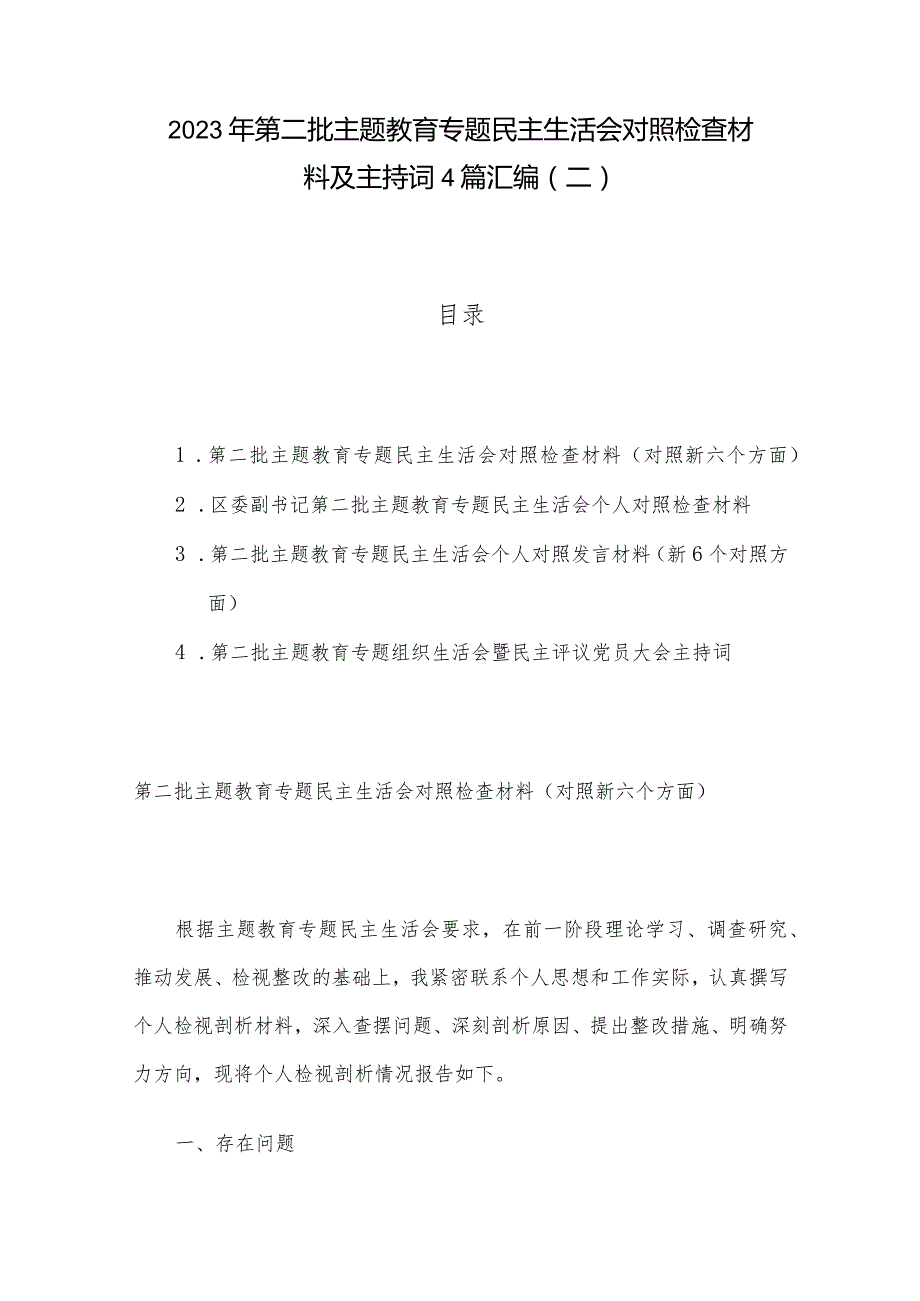 2023年第二批主题教育专题民主生活会对照检查材料及主持词4篇汇编（二）

目录

1．第二批主题教育专题民主生活会对照检查材料（对照新六个方面）

2．区委副书记第二批主题教育专题民主生活会个人对照检查材料

3．第二批主题教育专题民主生活会个人对照发言材料（新6个对照方面）

4．第二批主题教育专题组织生活会暨民主评议党员大会主持词

第二批主题教育专题民主生活会对照检查材料（对照新六个方面）

根据主题教育专题民主生活会要求，在前一阶段理论学习、调查研究、推动发展、检视整改的基础上，我紧密联系个人思想和工作实际，认真撰写个人检视剖析材料，深入查摆问题、深刻剖析原因、提出整改措施、明确努力方向，现将个人检视剖析情况报告如下。

一、存在问题